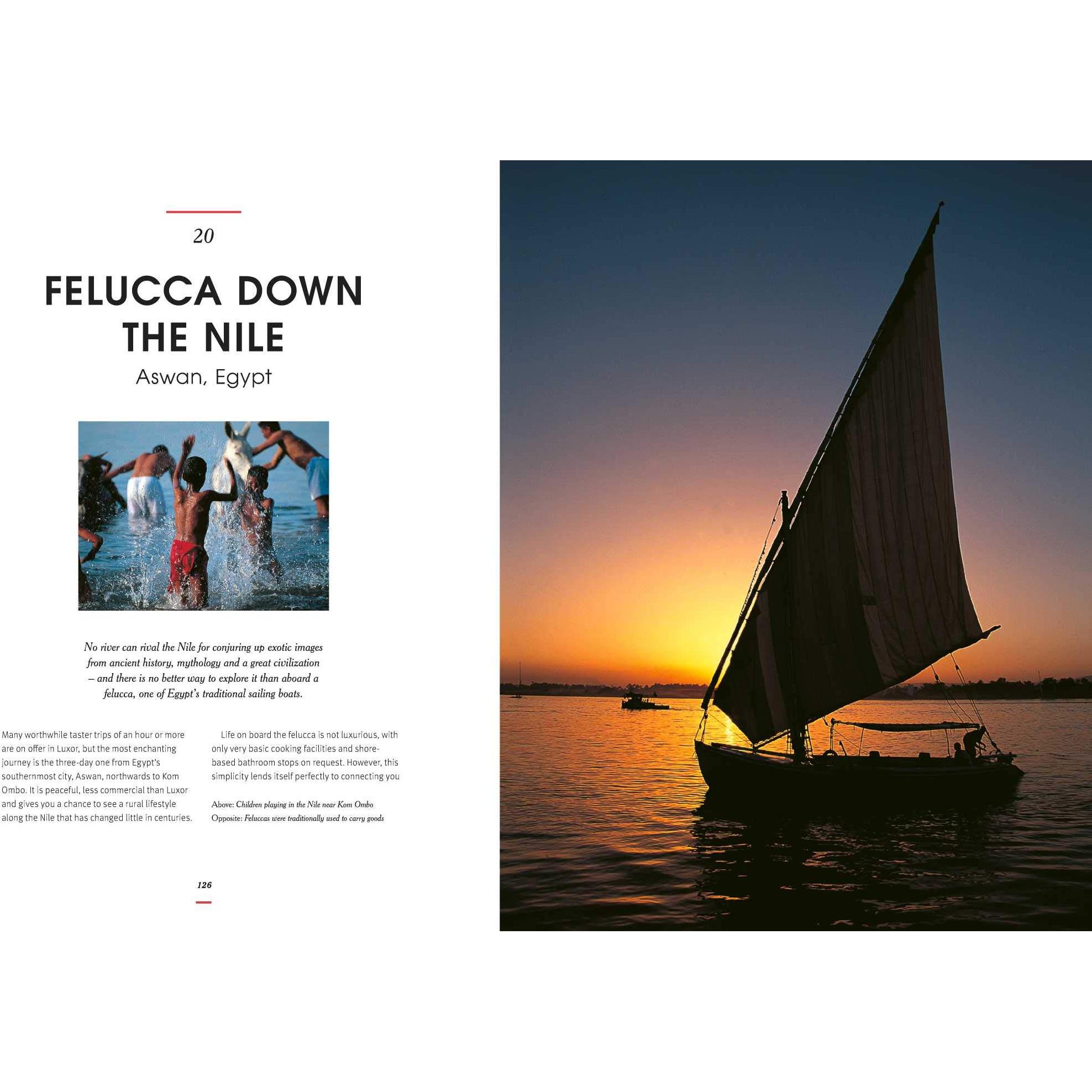 20

FELUCCA DOWN THE NILE

Aswan, Egypt

No river can rival the Nile for conjuring up exotic images from ancient history, mythology and a great civilization – and there is no better way to explore it than aboard a felucca, one of Egypt's traditional sailing boats.

Many worthwhile taster trips of an hour or more are on offer in Luxor, but the most enchanting journey is the three-day one from Egypt's southernmost city, Aswan, northwards to Kom Ombo. It is peaceful, less commercial than Luxor and gives you a chance to see a rural lifestyle along the Nile that has changed little in centuries.

Life on board the felucca is not luxurious, with only very basic cooking facilities and shore-based bathroom stops on request. However, this simplicity lends itself perfectly to connecting you

Above: Children playing in the Nile near Kom Ombo
Opposite: Feluccas were traditionally used to carry goods

126